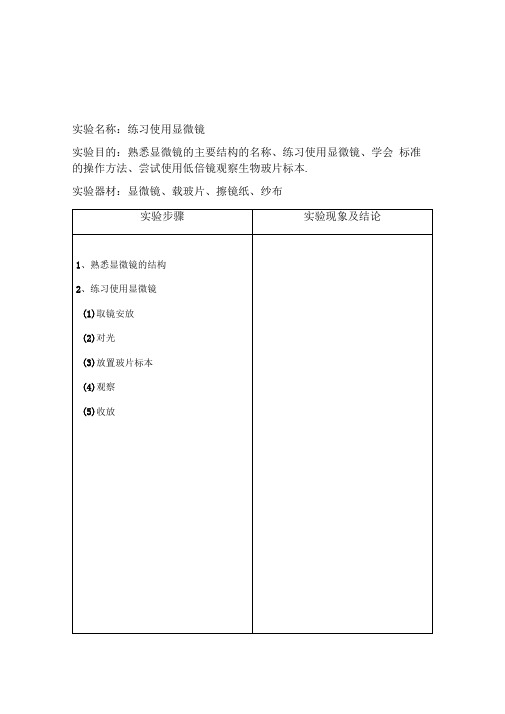 实验名称：练习使用显微镜

实验目的：熟悉显微镜的主要结构的名称、练习使用显微镜、学会 标准的操作方法、尝试使用低倍镜观察生物玻片标本.

实验器材：显微镜、载玻片、擦镜纸、纱布

| 实验步骤 | 实验现象及结论 |
|---|---|
| 1、熟悉显微镜的结构<br>2、练习使用显微镜<br>(1)取镜安放<br>(2)对光<br>(3)放置玻片标本<br>(4)观察<br>(5)收放 | |